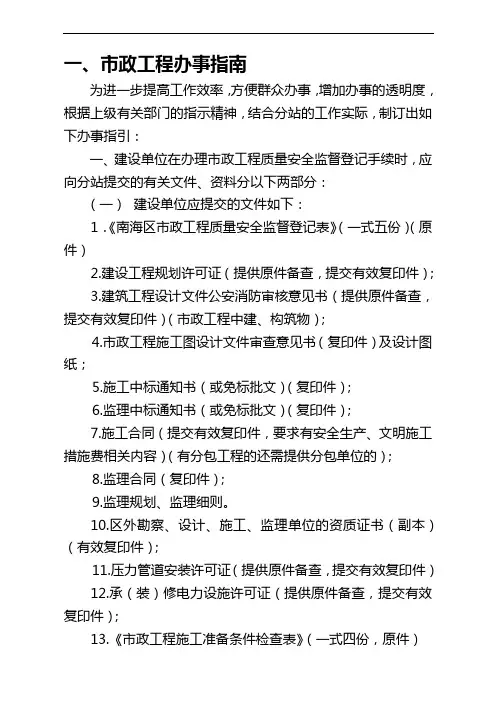 一、市政工程办事指南

为进一步提高工作效率，方便群众办事，增加办事的透明度，根据上级有关部门的指示精神，结合分站的工作实际，制订出如下办事指引：

一、建设单位在办理市政工程质量安全监督登记手续时，应向分站提交的有关文件、资料分以下两部分：

（一） 建设单位应提交的文件如下：

1.《南海区市政工程质量安全监督登记表》（一式五份）（原件）

2.建设工程规划许可证（提供原件备查，提交有效复印件）；

3.建筑工程设计文件公安消防审核意见书（提供原件备查，提交有效复印件）（市政工程中建、构筑物）；

4.市政工程施工图设计文件审查意见书（复印件）及设计图纸；

5.施工中标通知书（或免标批文）（复印件）；

6.监理中标通知书（或免标批文）（复印件）；

7.施工合同（提交有效复印件，要求有安全生产、文明施工措施费相关内容）（有分包工程的还需提供分包单位的）；

8.监理合同（复印件）；

9.监理规划、监理细则。

10.区外勘察、设计、施工、监理单位的资质证书（副本）（有效复印件）；

11.压力管道安装许可证（提供原件备查，提交有效复印件）

12.承（装）修电力设施许可证（提供原件备查，提交有效复印件）；

13.《市政工程施工准备条件检查表》（一式四份，原件）